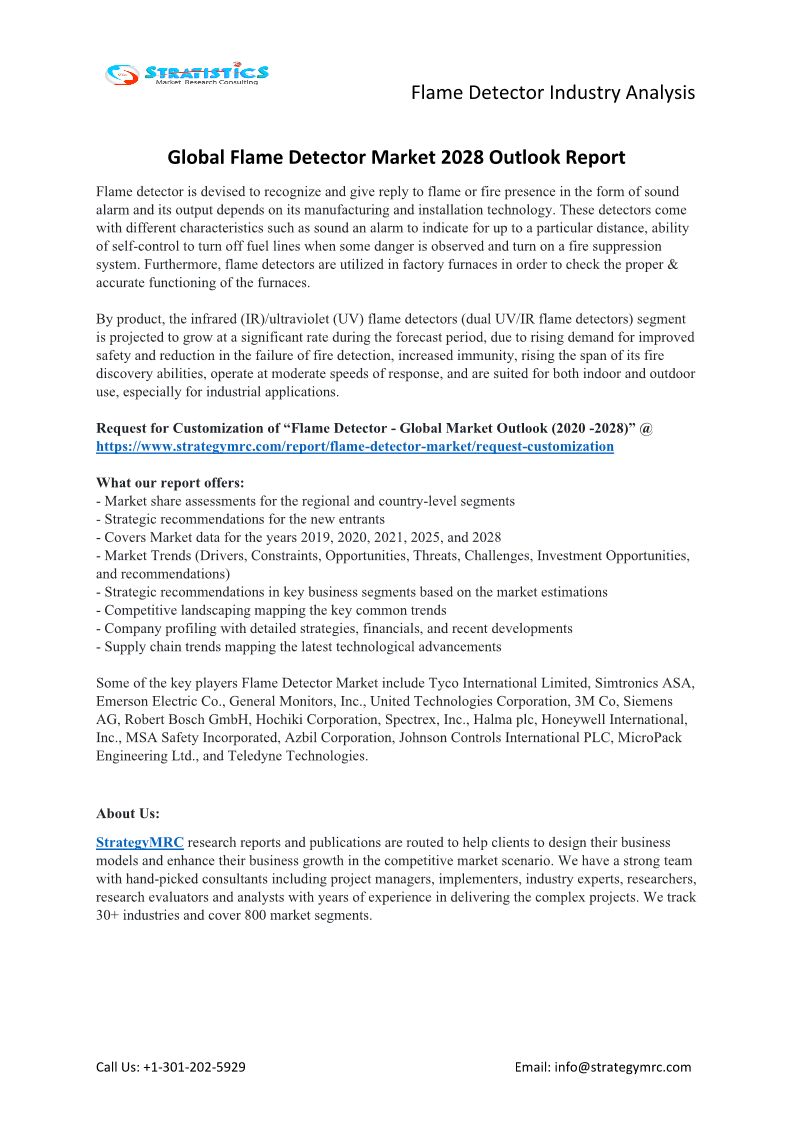 STRATISTICS
Market Research Consulting

Flame Detector Industry Analysis

Global Flame Detector Market 2028 Outlook Report

Flame detector is devised to recognize and give reply to flame or fire presence in the form of sound alarm and its output depends on its manufacturing and installation technology. These detectors come with different characteristics such as sound an alarm to indicate for up to a particular distance, ability of self-control to turn off fuel lines when some danger is observed and turn on a fire suppression system. Furthermore, flame detectors are utilized in factory furnaces in order to check the proper & accurate functioning of the furnaces.

By product, the infrared (IR)/ultraviolet (UV) flame detectors (dual UV/IR flame detectors) segment is projected to grow at a significant rate during the forecast period, due to rising demand for improved safety and reduction in the failure of fire detection, increased immunity, rising the span of its fire discovery abilities, operate at moderate speeds of response, and are suited for both indoor and outdoor use, especially for industrial applications.

Request for Customization of “Flame Detector - Global Market Outlook (2020 -2028)” @ https://www.strategymrc.com/report/flame-detector-market/request-customization

What our report offers:
- Market share assessments for the regional and country-level segments
- Strategic recommendations for the new entrants
- Covers Market data for the years 2019, 2020, 2021, 2025, and 2028
- Market Trends (Drivers, Constraints, Opportunities, Threats, Challenges, Investment Opportunities, and recommendations)
- Strategic recommendations in key business segments based on the market estimations
- Competitive landscaping mapping the key common trends
- Company profiling with detailed strategies, financials, and recent developments
- Supply chain trends mapping the latest technological advancements

Some of the key players Flame Detector Market include Tyco International Limited, Simtronics ASA, Emerson Electric Co., General Monitors, Inc., United Technologies Corporation, 3M Co, Siemens AG, Robert Bosch GmbH, Hochiki Corporation, Spectrex, Inc., Halma plc, Honeywell International, Inc., MSA Safety Incorporated, Azbil Corporation, Johnson Controls International PLC, MicroPack Engineering Ltd., and Teledyne Technologies.

About Us:

StrategyMRC research reports and publications are routed to help clients to design their business models and enhance their business growth in the competitive market scenario. We have a strong team with hand-picked consultants including project managers, implementers, industry experts, researchers, research evaluators and analysts with years of experience in delivering the complex projects. We track 30+ industries and cover 800 market segments.

Call Us: +1-301-202-5929

Email: info@strategymrc.com